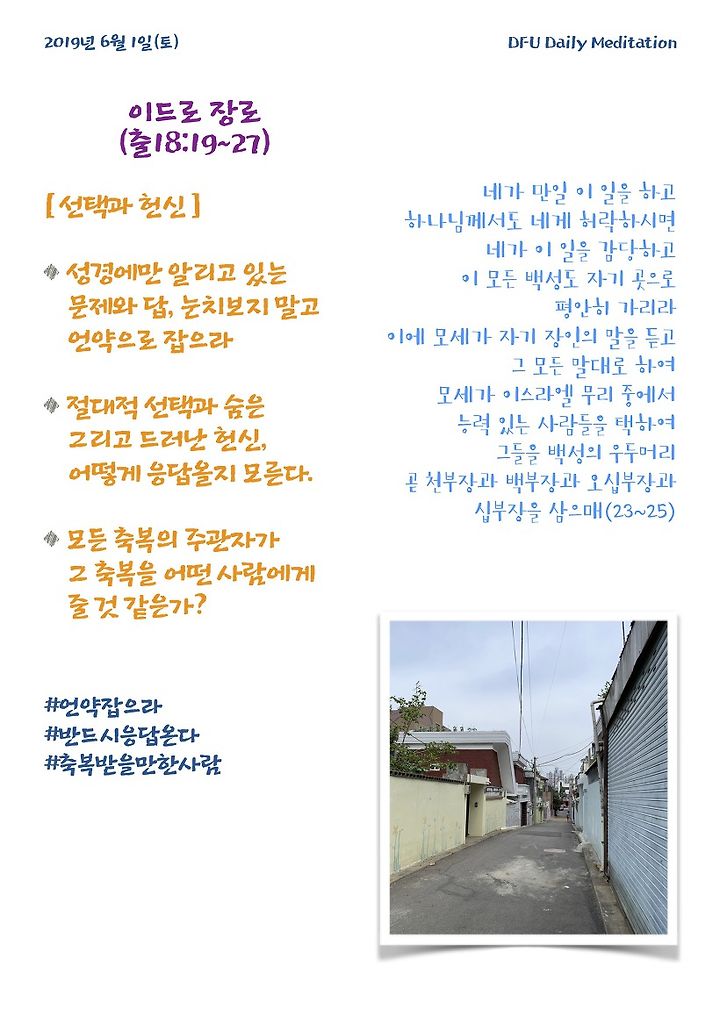 2019년 6월 1일(토)

DFU Daily Meditation

이드로 장로
(출18:19~27)

[ 선택과 헌신 ]

성경에만 알리고 있는 문제와 답, 눈치보지 말고 언약으로 잡으라

절대적 선택과 숨은 그리고 드러난 헌신, 어떻게 응답올지 모른다.

모든 축복의 주관자가 그 축복을 어떤 사람에게 줄 것 같은가?

#언약잡으라
#반드시응답온다
#축복받을만한사람

네가 만일 이 일을 하고
하나님께서도 네게 허락하시면
네가 이 일을 감당하고
이 모든 백성도 자기 곳으로
평안히 가리라
이에 모세가 자기 장인의 말을 듣고
그 모든 말대로 하여
모세가 이스라엘 무리 중에서
능력 있는 사람들을 택하여
그들을 백성의 우두머리
곧 천부장과 백부장과 오십부장과
십부장을 삼으매(23~25)